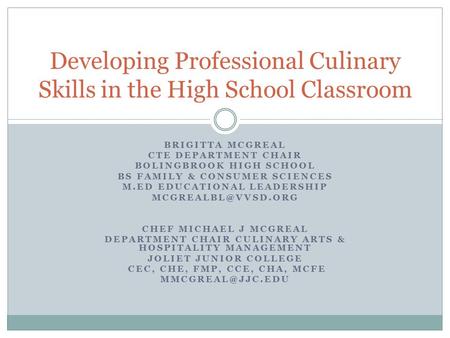 Developing Professional Culinary Skills in the High School Classroom

BRIGITTA MCGREAL
CTE DEPARTMENT CHAIR
BOLINGBROOK HIGH SCHOOL
BS FAMILY & CONSUMER SCIENCES
M.ED EDUCATIONAL LEADERSHIP
MCGREALBL@VVSD.ORG

CHEF MICHAEL J MCGREAL
DEPARTMENT CHAIR CULINARY ARTS & HOSPITALITY MANAGEMENT
JOLIET JUNIOR COLLEGE
CEC, CHE, FMP, CCE, CHA, MCFE
MMCGREAL@JJC.EDU